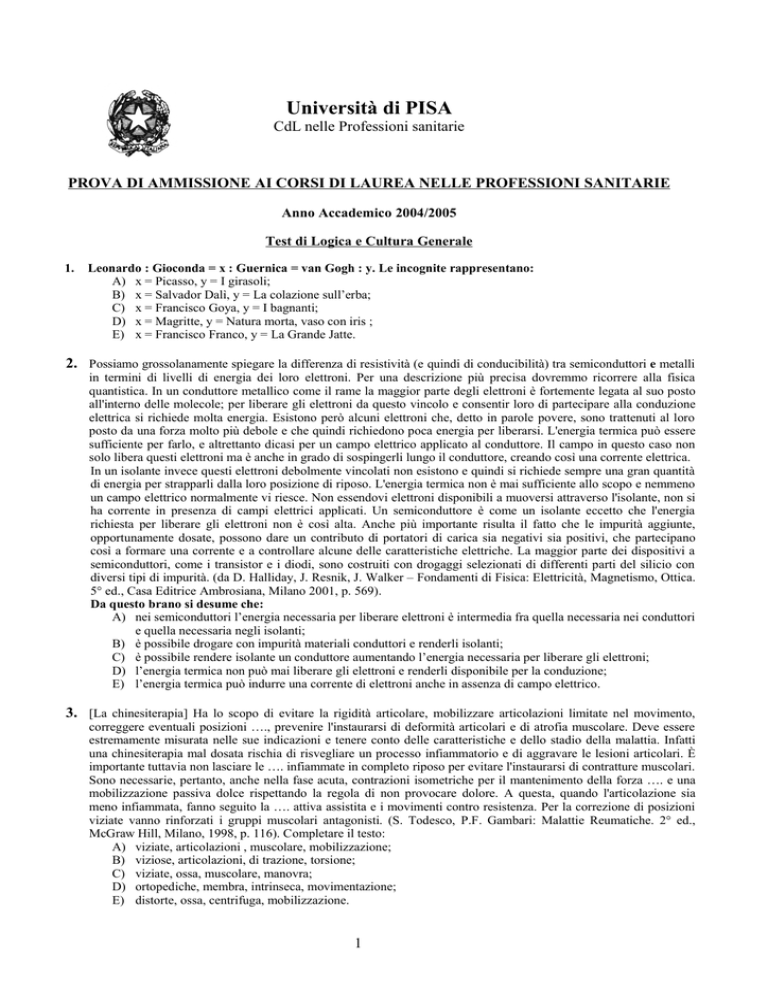 Università di PISA
CdL nelle Professioni sanitarie

PROVA DI AMMISSIONE AI CORSI DI LAUREA NELLE PROFESSIONI SANITARIE

Anno Accademico 2004/2005

Test di Logica e Cultura Generale

1. Leonardo : Gioconda = x : Guernica = van Gogh : y. Le incognite rappresentano:
A) x = Picasso, y = I girasoli;
B) x = Salvador Dalì, y = La colazione sull'erba;
C) x = Francisco Goya, y = I bagnanti;
D) x = Magritte, y = Natura morta, vaso con iris ;
E) x = Francisco Franco, y = La Grande Jatte.

2. Possiamo grossolanamente spiegare la differenza di resistività (e quindi di conducibilità) tra semiconduttori e metalli in termini di livelli di energia dei loro elettroni. Per una descrizione più precisa dovremmo ricorrere alla fisica quantistica. In un conduttore metallico come il rame la maggior parte degli elettroni è fortemente legata al suo posto all'interno delle molecole; per liberare gli elettroni da questo vincolo e consentir loro di partecipare alla conduzione elettrica si richiede molta energia. Esistono però alcuni elettroni che, detto in parole povere, sono trattenuti al loro posto da una forza molto più debole e che quindi richiedono poca energia per liberarsi. L'energia termica può essere sufficiente per farlo, e altrettanto dicasi per un campo elettrico applicato al conduttore. Il campo in questo caso non solo libera questi elettroni ma è anche in grado di sospingerli lungo il conduttore, creando così una corrente elettrica. In un isolante invece questi elettroni debolmente vincolati non esistono e quindi si richiede sempre una gran quantità di energia per strapparli dalla loro posizione di riposo. L'energia termica non è mai sufficiente allo scopo e nemmeno un campo elettrico normalmente vi riesce. Non essendovi elettroni disponibili a muoversi attraverso l'isolante, non si ha corrente in presenza di campi elettrici applicati. Un semiconduttore è come un isolante eccetto che l'energia richiesta per liberare gli elettroni non è così alta. Anche più importante risulta il fatto che le impurità aggiunte, opportunamente dosate, possono dare un contributo di portatori di carica sia negativi sia positivi, che partecipano così a formare una corrente e a controllare alcune delle caratteristiche elettriche. La maggior parte dei dispositivi a semiconduttori, come i transistor e i diodi, sono costruiti con drogaggi selezionati di differenti parti del silicio con diversi tipi di impurità. (da D. Halliday, J. Resnik, J. Walker – Fondamenti di Fisica: Elettricità, Magnetismo, Ottica. 5° ed., Casa Editrice Ambrosiana, Milano 2001, p. 569).
Da questo brano si desume che:
A) nei semiconduttori l'energia necessaria per liberare elettroni è intermedia fra quella necessaria nei conduttori e quella necessaria negli isolanti;
B) è possibile drogare con impurità materiali conduttori e renderli isolanti;
C) è possibile rendere isolante un conduttore aumentando l'energia necessaria per liberare gli elettroni;
D) l'energia termica non può mai liberare gli elettroni e renderli disponibile per la conduzione;
E) l'energia termica può indurre una corrente di elettroni anche in assenza di campo elettrico.

3. [La chinesiterapia] Ha lo scopo di evitare la rigidità articolare, mobilizzare articolazioni limitate nel movimento, correggere eventuali posizioni …., prevenire l'instaurarsi di deformità articolari e di atrofia muscolare. Deve essere estremamente misurata nelle sue indicazioni e tenere conto delle caratteristiche e dello stadio della malattia. Infatti una chinesiterapia mal dosata rischia di risvegliare un processo infiammatorio e di aggravare le lesioni articolari. È importante tuttavia non lasciare le …. infiammate in completo riposo per evitare l'instaurarsi di contratture muscolari. Sono necessarie, pertanto, anche nella fase acuta, contrazioni isometriche per il mantenimento della forza …. e una mobilizzazione passiva dolce rispettando la regola di non provocare dolore. A questa, quando l'articolazione sia meno infiammata, fanno seguito la …. attiva assistita e i movimenti contro resistenza. Per la correzione di posizioni viziate vanno rinforzati i gruppi muscolari antagonisti. (S. Todesco, P.F. Gambari: Malattie Reumatiche. 2° ed., McGraw Hill, Milano, 1998, p. 116). Completare il testo:
A) viziate, articolazioni , muscolare, mobilizzazione;
B) viziose, articolazioni, di trazione, torsione;
C) viziate, ossa, muscolare, manovra;
D) ortopediche, membra, intrinseca, movimentazione;
E) distorte, ossa, centrifuga, mobilizzazione.

1